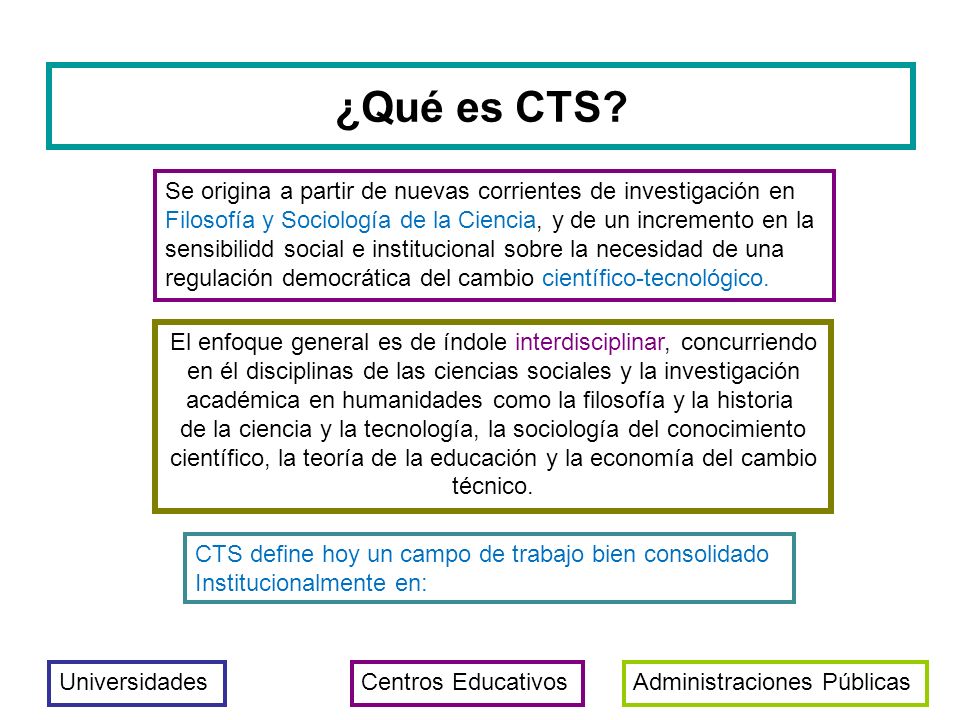 ¿Qué es CTS?

Se origina a partir de nuevas corrientes de investigación en Filosofía y Sociología de la Ciencia, y de un incremento en la sensibilidd social e institucional sobre la necesidad de una regulación democrática del cambio científico-tecnológico.

El enfoque general es de índole interdisciplinar, concurriendo en él disciplinas de las ciencias sociales y la investigación académica en humanidades como la filosofía y la historia de la ciencia y la tecnología, la sociología del conocimiento científico, la teoría de la educación y la economía del cambio técnico.

CTS define hoy un campo de trabajo bien consolidado Institucionalmente en:

Universidades

Centros Educativos

Administraciones Públicas